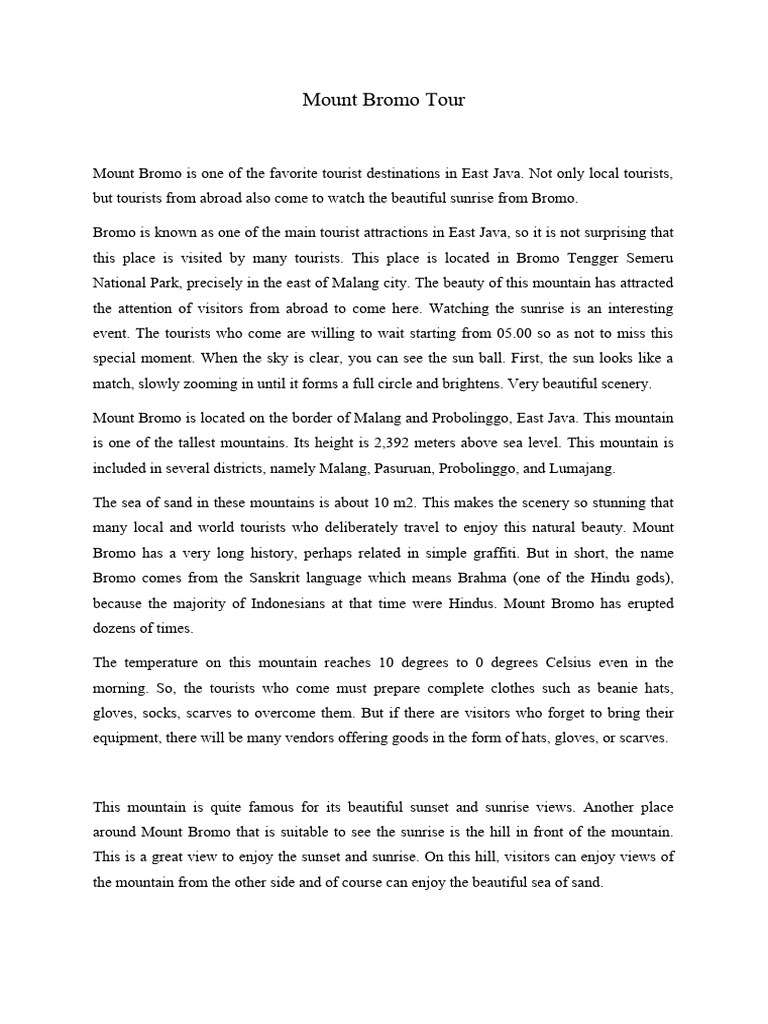 Mount Bromo Tour

Mount Bromo is one of the favorite tourist destinations in East Java. Not only local tourists, but tourists from abroad also come to watch the beautiful sunrise from Bromo.

Bromo is known as one of the main tourist attractions in East Java, so it is not surprising that this place is visited by many tourists. This place is located in Bromo Tengger Semeru National Park, precisely in the east of Malang city. The beauty of this mountain has attracted the attention of visitors from abroad to come here. Watching the sunrise is an interesting event. The tourists who come are willing to wait starting from 05.00 so as not to miss this special moment. When the sky is clear, you can see the sun ball. First, the sun looks like a match, slowly zooming in until it forms a full circle and brightens. Very beautiful scenery.

Mount Bromo is located on the border of Malang and Probolinggo, East Java. This mountain is one of the tallest mountains. Its height is 2,392 meters above sea level. This mountain is included in several districts, namely Malang, Pasuruan, Probolinggo, and Lumajang.

The sea of sand in these mountains is about 10 m2. This makes the scenery so stunning that many local and world tourists who deliberately travel to enjoy this natural beauty. Mount Bromo has a very long history, perhaps related in simple graffiti. But in short, the name Bromo comes from the Sanskrit language which means Brahma (one of the Hindu gods), because the majority of Indonesians at that time were Hindus. Mount Bromo has erupted dozens of times.

The temperature on this mountain reaches 10 degrees to 0 degrees Celsius even in the morning. So, the tourists who come must prepare complete clothes such as beanie hats, gloves, socks, scarves to overcome them. But if there are visitors who forget to bring their equipment, there will be many vendors offering goods in the form of hats, gloves, or scarves.

This mountain is quite famous for its beautiful sunset and sunrise views. Another place around Mount Bromo that is suitable to see the sunrise is the hill in front of the mountain. This is a great view to enjoy the sunset and sunrise. On this hill, visitors can enjoy views of the mountain from the other side and of course can enjoy the beautiful sea of sand.